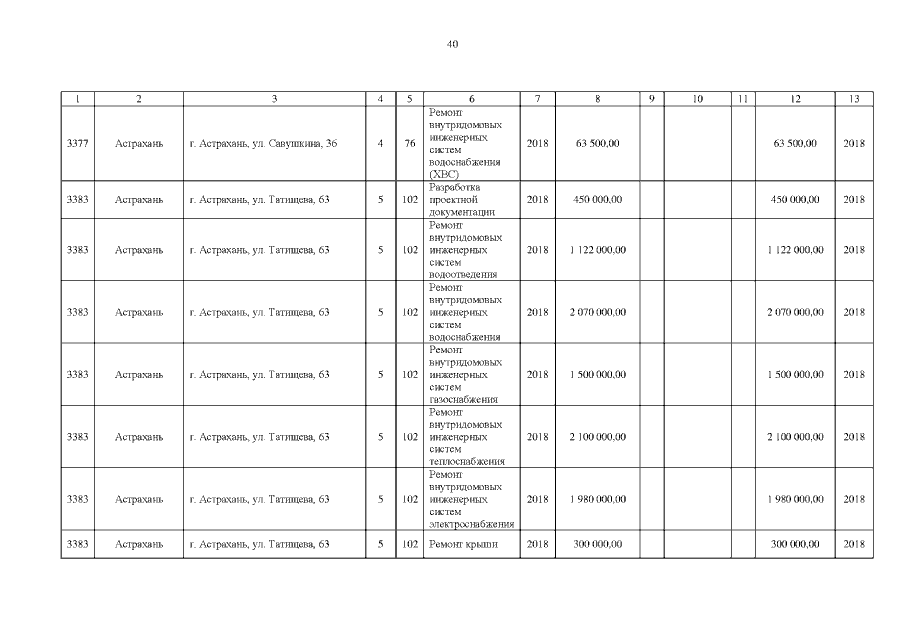 40

| 1 | 2 | 3 | 4 | 5 | 6 | 7 | 8 | 9 | 10 | 11 | 12 | 13 |
|---|---|---|---|---|---|---|---|---|---|---|---|---|
| 3377 | Астрахань | г. Астрахань, ул. Савушкина, 36 | 4 | 76 | Ремонт внутридомовых инженерных систем водоснабжения (ХВС) | 2018 | 63 500,00 | | | | 63 500,00 | 2018 |
| 3383 | Астрахань | г. Астрахань, ул. Татищева, 63 | 5 | 102 | Разработка проектной документации | 2018 | 450 000,00 | | | | 450 000,00 | 2018 |
| 3383 | Астрахань | г. Астрахань, ул. Татищева, 63 | 5 | 102 | Ремонт внутридомовых инженерных систем водоотведения | 2018 | 1 122 000,00 | | | | 1 122 000,00 | 2018 |
| 3383 | Астрахань | г. Астрахань, ул. Татищева, 63 | 5 | 102 | Ремонт внутридомовых инженерных систем водоснабжения | 2018 | 2 070 000,00 | | | | 2 070 000,00 | 2018 |
| 3383 | Астрахань | г. Астрахань, ул. Татищева, 63 | 5 | 102 | Ремонт внутридомовых инженерных систем газоснабжения | 2018 | 1 500 000,00 | | | | 1 500 000,00 | 2018 |
| 3383 | Астрахань | г. Астрахань, ул. Татищева, 63 | 5 | 102 | Ремонт внутридомовых инженерных систем теплоснабжения | 2018 | 2 100 000,00 | | | | 2 100 000,00 | 2018 |
| 3383 | Астрахань | г. Астрахань, ул. Татищева, 63 | 5 | 102 | Ремонт внутридомовых инженерных систем электроснабжения | 2018 | 1 980 000,00 | | | | 1 980 000,00 | 2018 |
| 3383 | Астрахань | г. Астрахань, ул. Татищева, 63 | 5 | 102 | Ремонт крыши | 2018 | 300 000,00 | | | | 300 000,00 | 2018 |